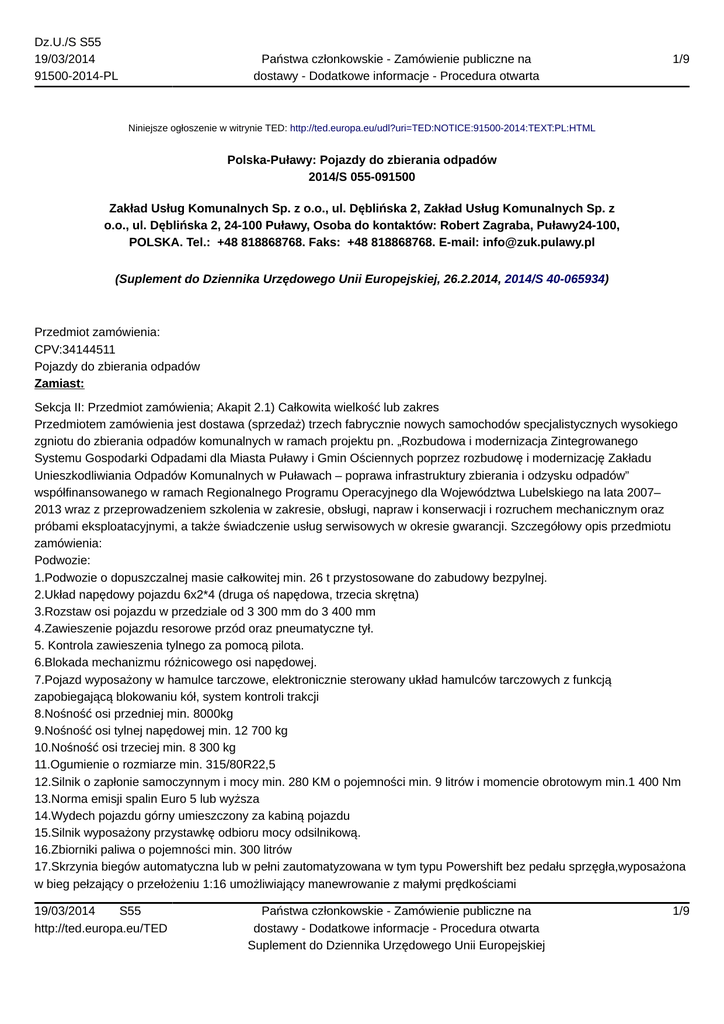 Dz.U./S S55
19/03/2014
91500-2014-PL

Państwa członkowskie - Zamówienie publiczne na dostawy - Dodatkowe informacje - Procedura otwarta

1/9

Niniejsze ogłoszenie w witrynie TED: http://ted.europa.eu/udl?uri=TED:NOTICE:91500-2014:TEXT:PL:HTML

Polska-Puławy: Pojazdy do zbierania odpadów
2014/S 055-091500

Zakład Usług Komunalnych Sp. z o.o., ul. Dęblińska 2, Zakład Usług Komunalnych Sp. z o.o., ul. Dęblińska 2, 24-100 Puławy, Osoba do kontaktów: Robert Zagraba, Puławy24-100, POLSKA. Tel.: +48 818868768. Faks: +48 818868768. E-mail: info@zuk.pulawy.pl

(Suplement do Dziennika Urzędowego Unii Europejskiej, 26.2.2014, 2014/S 40-065934)

Przedmiot zamówienia:
CPV:34144511
Pojazdy do zbierania odpadów
Zamiast:

Sekcja II: Przedmiot zamówienia; Akapit 2.1) Całkowita wielkość lub zakres
Przedmiotem zamówienia jest dostawa (sprzedaż) trzech fabrycznie nowych samochodów specjalistycznych wysokiego zgniotu do zbierania odpadów komunalnych w ramach projektu pn. „Rozbudowa i modernizacja Zintegrowanego Systemu Gospodarki Odpadami dla Miasta Puławy i Gmin Ościennych poprzez rozbudowę i modernizację Zakładu Unieszkodliwiania Odpadów Komunalnych w Puławach – poprawa infrastruktury zbierania i odzysku odpadów" współfinansowanego w ramach Regionalnego Programu Operacyjnego dla Województwa Lubelskiego na lata 2007–2013 wraz z przeprowadzeniem szkolenia w zakresie, obsługi, napraw i konserwacji i rozruchem mechanicznym oraz próbami eksploatacyjnymi, a także świadczenie usług serwisowych w okresie gwarancji. Szczegółowy opis przedmiotu zamówienia:
Podwozie:
1.Podwozie o dopuszczalnej masie całkowitej min. 26 t przystosowane do zabudowy bezpylnej.
2.Układ napędowy pojazdu 6x2*4 (druga oś napędowa, trzecia skrętna)
3.Rozstaw osi pojazdu w przedziale od 3 300 mm do 3 400 mm
4.Zawieszenie pojazdu resorowe przód oraz pneumatyczne tył.
5. Kontrola zawieszenia tylnego za pomocą pilota.
6.Blokada mechanizmu różnicowego osi napędowej.
7.Pojazd wyposażony w hamulce tarczowe, elektronicznie sterowany układ hamulców tarczowych z funkcją zapobiegającą blokowaniu kół, system kontroli trakcji
8.Nośność osi przedniej min. 8000kg
9.Nośność osi tylnej napędowej min. 12 700 kg
10.Nośność osi trzeciej min. 8 300 kg
11.Ogumienie o rozmiarze min. 315/80R22,5
12.Silnik o zapłonie samoczynnym i mocy min. 280 KM o pojemności min. 9 litrów i momencie obrotowym min.1 400 Nm
13.Norma emisji spalin Euro 5 lub wyższa
14.Wydech pojazdu górny umieszczony za kabiną pojazdu
15.Silnik wyposażony przystawkę odbioru mocy odsilnikową.
16.Zbiorniki paliwa o pojemności min. 300 litrów
17.Skrzynia biegów automatyczna lub w pełni zautomatyzowana w tym typu Powershift bez pedału sprzęgła,wyposażona w bieg pełzający o przełożeniu 1:16 umożliwiający manewrowanie z małymi prędkościami

19/03/2014 S55
http://ted.europa.eu/TED

Państwa członkowskie - Zamówienie publiczne na dostawy - Dodatkowe informacje - Procedura otwarta
Suplement do Dziennika Urzędowego Unii Europejskiej

1/9